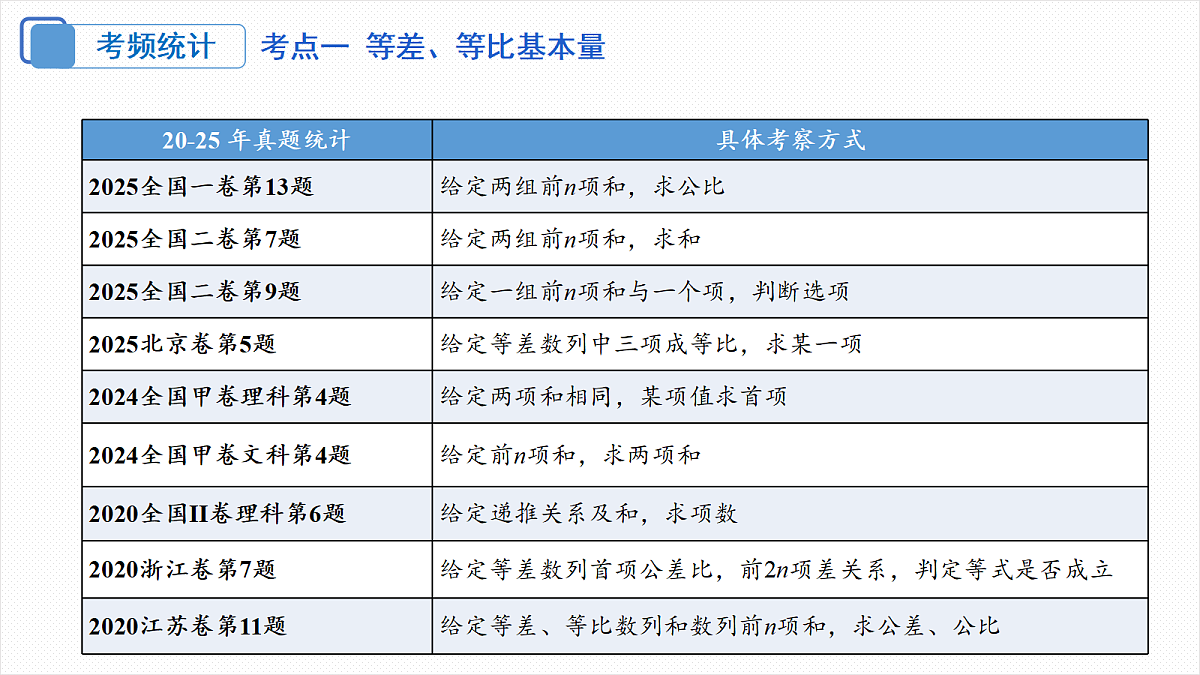 考频统计　考点一　等差、等比基本量

| 20-25 年真题统计 | 具体考察方式 |
|---|---|
| 2025全国一卷第13题 | 给定两组前$n$项和，求公比 |
| 2025全国二卷第7题 | 给定两组前$n$项和，求和 |
| 2025全国二卷第9题 | 给定一组前$n$项和与一个项，判断选项 |
| 2025北京卷第5题 | 给定等差数列中三项成等比，求某一项 |
| 2024全国甲卷理科第4题 | 给定两项和相同，某项值求首项 |
| 2024全国甲卷文科第4题 | 给定前$n$项和，求两项和 |
| 2020全国II卷理科第6题 | 给定递推关系及和，求项数 |
| 2020浙江卷第7题 | 给定等差数列首项公差比，前$2n$项差关系，判定等式是否成立 |
| 2020江苏卷第11题 | 给定等差、等比数列和数列前$n$项和，求公差、公比 |